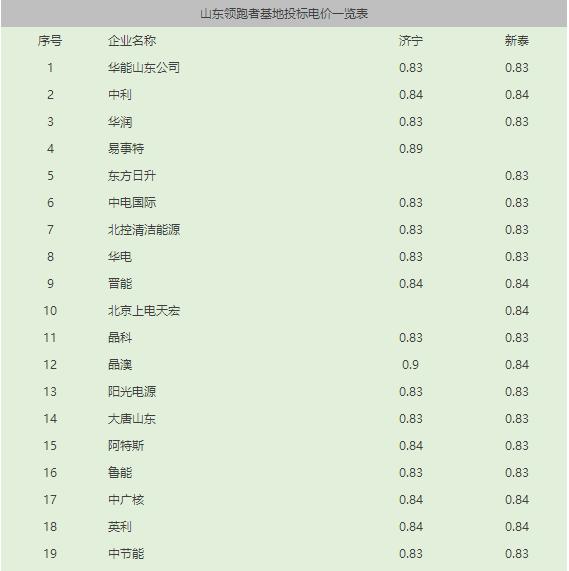 山东领跑者基地投标电价一览表

| 序号 | 企业名称 | 济宁 | 新泰 |
|---|---|---|---|
| 1 | 华能山东公司 | 0.83 | 0.83 |
| 2 | 中利 | 0.84 | 0.84 |
| 3 | 华润 | 0.83 | 0.83 |
| 4 | 易事特 | 0.89 | |
| 5 | 东方日升 | | 0.83 |
| 6 | 中电国际 | 0.83 | 0.83 |
| 7 | 北控清洁能源 | 0.83 | 0.83 |
| 8 | 华电 | 0.83 | 0.83 |
| 9 | 晋能 | 0.84 | 0.84 |
| 10 | 北京上电天宏 | | 0.84 |
| 11 | 晶科 | 0.83 | 0.83 |
| 12 | 晶澳 | 0.9 | 0.84 |
| 13 | 阳光电源 | 0.83 | 0.83 |
| 14 | 大唐山东 | 0.83 | 0.83 |
| 15 | 阿特斯 | 0.84 | 0.83 |
| 16 | 鲁能 | 0.83 | 0.83 |
| 17 | 中广核 | 0.84 | 0.84 |
| 18 | 英利 | 0.84 | 0.84 |
| 19 | 中节能 | 0.83 | 0.83 |